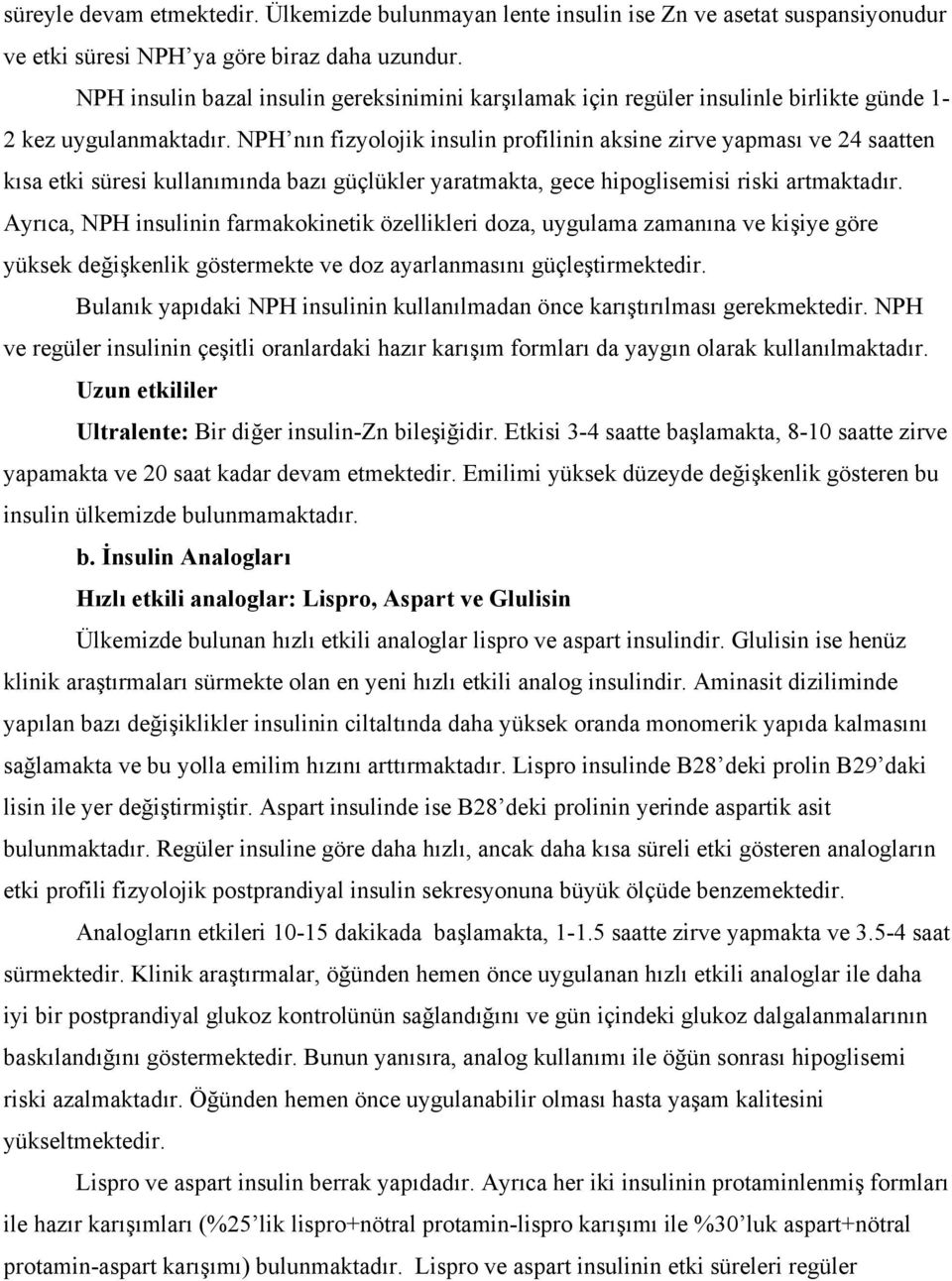 süreyle devam etmektedir. Ülkemizde bulunmayan lente insulin ise Zn ve asetat suspansiyonudur ve etki süresi NPH'ya göre biraz daha uzundur.

NPH insulin bazal insulin gereksinimini karşılamak için regüler insulinle birlikte günde 1-2 kez uygulanmaktadır. NPH'nın fizyolojik insulin profilinin aksine zirve yapması ve 24 saatten kısa etki süresi kullanımında bazı güçlükler yaratmakta, gece hipoglisemisi riski artmaktadır. Ayrıca, NPH insulinin farmakokinetik özellikleri doza, uygulama zamanına ve kişiye göre yüksek değişkenlik göstermekte ve doz ayarlanmasını güçleştirmektedir.

Bulanık yapıdaki NPH insulinin kullanılmadan önce karıştırılması gerekmektedir. NPH ve regüler insulinin çeşitli oranlardaki hazır karışım formları da yaygın olarak kullanılmaktadır.

Uzun etkililer

Ultralente: Bir diğer insulin-Zn bileşiğidir. Etkisi 3-4 saatte başlamakta, 8-10 saatte zirve yapamakta ve 20 saat kadar devam etmektedir. Emilimi yüksek düzeyde değişkenlik gösteren bu insulin ülkemizde bulunmamaktadır.

b. İnsulin Analogları

Hızlı etkili analoglar: Lispro, Aspart ve Glulisin

Ülkemizde bulunan hızlı etkili analoglar lispro ve aspart insulindir. Glulisin ise henüz klinik araştırmaları sürmekte olan en yeni hızlı etkili analog insulindir. Aminasit diziliminde yapılan bazı değişiklikler insulinin ciltaltında daha yüksek oranda monomerik yapıda kalmasını sağlamakta ve bu yolla emilim hızını arttırmaktadır. Lispro insulinde B28'deki prolin B29'daki lisin ile yer değiştirmiştir. Aspart insulinde ise B28'deki prolinin yerinde aspartik asit bulunmaktadır. Regüler insuline göre daha hızlı, ancak daha kısa süreli etki gösteren analogların etki profili fizyolojik postprandiyal insulin sekresyonuna büyük ölçüde benzemektedir.

Analogların etkileri 10-15 dakikada başlamakta, 1-1.5 saatte zirve yapmakta ve 3.5-4 saat sürmektedir. Klinik araştırmalar, öğünden hemen önce uygulanan hızlı etkili analoglar ile daha iyi bir postprandiyal glukoz kontrolünün sağlandığını ve gün içindeki glukoz dalgalanmalarının baskılandığını göstermektedir. Bunun yanısıra, analog kullanımı ile öğün sonrası hipoglisemi riski azalmaktadır. Öğünden hemen önce uygulanabilir olması hasta yaşam kalitesini yükseltmektedir.

Lispro ve aspart insulin berrak yapıdadır. Ayrıca her iki insulinin protaminlenmiş formları ile hazır karışımları (%25'lik lispro+nötral protamin-lispro karışımı ile %30'luk aspart+nötral protamin-aspart karışımı) bulunmaktadır. Lispro ve aspart insulinin etki süreleri regüler